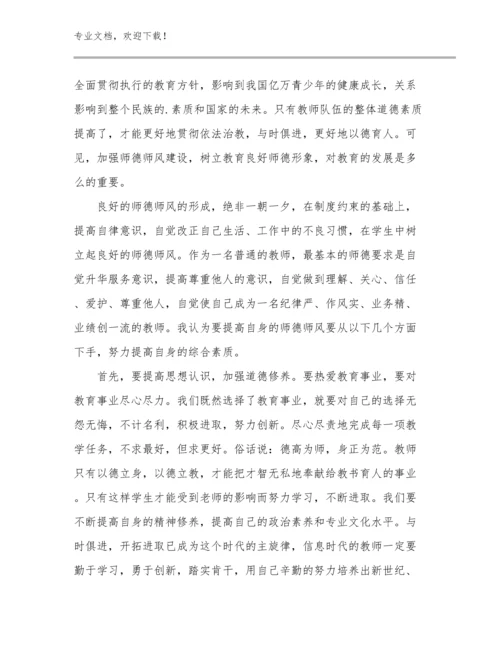 专业文档，欢迎下载！

全面贯彻执行的教育方针，影响到我国亿万青少年的健康成长，关系影响到整个民族的.素质和国家的未来。只有教师队伍的整体道德素质提高了，才能更好地贯彻依法治教，与时俱进，更好地以德育人。可见，加强师德师风建设，树立教育良好师德形象，对教育的发展是多么的重要。

良好的师德师风的形成，绝非一朝一夕，在制度约束的基础上，提高自律意识，自觉改正自己生活、工作中的不良习惯，在学生中树立起良好的师德师风。作为一名普通的教师，最基本的师德要求是自觉升华服务意识，提高尊重他人的意识，自觉做到理解、关心、信任、爱护、尊重他人，自觉使自己成为一名纪律严、作风实、业务精、业绩创一流的教师。我认为要提高自身的师德师风要从以下几个方面下手，努力提高自身的综合素质。

首先，要提高思想认识，加强道德修养。要热爱教育事业，要对教育事业尽心尽力。我们既然选择了教育事业，就要对自己的选择无怨无悔，不计名利，积极进取，努力创新。尽心尽责地完成每一项教学任务，不求最好，但求更好。俗话说：德高为师，身正为范。教师只有以德立身，以德立教，才能把才智无私地奉献给教书育人的事业。只有这样学生才能受到老师的影响而努力学习，不断进取。我们要不断提高自身的精神修养，提高自己的政治素养和专业文化水平。与时俱进，开拓进取已成为这个时代的主旋律，信息时代的教师一定要勤于学习，勇于创新，踏实肯干，用自己辛勤的努力培养出新世纪、